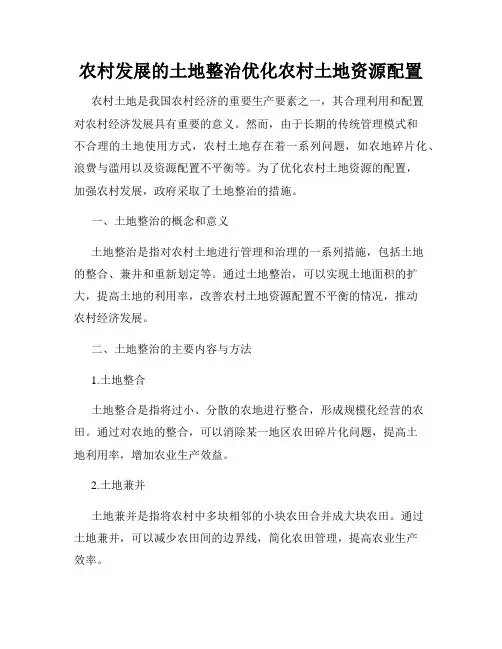 农村发展的土地整治优化农村土地资源配置

农村土地是我国农村经济的重要生产要素之一，其合理利用和配置对农村经济发展具有重要的意义。然而，由于长期的传统管理模式和不合理的土地使用方式，农村土地存在着一系列问题，如农地碎片化、浪费与滥用以及资源配置不平衡等。为了优化农村土地资源的配置，加强农村发展，政府采取了土地整治的措施。

一、土地整治的概念和意义

土地整治是指对农村土地进行管理和治理的一系列措施，包括土地的整合、兼并和重新划定等。通过土地整治，可以实现土地面积的扩大，提高土地的利用率，改善农村土地资源配置不平衡的情况，推动农村经济发展。

二、土地整治的主要内容与方法

1.土地整合

土地整合是指将过小、分散的农地进行整合，形成规模化经营的农田。通过对农地的整合，可以消除某一地区农田碎片化问题，提高土地利用率，增加农业生产效益。

2.土地兼并

土地兼并是指将农村中多块相邻的小块农田合并成大块农田。通过土地兼并，可以减少农田间的边界线，简化农田管理，提高农业生产效率。